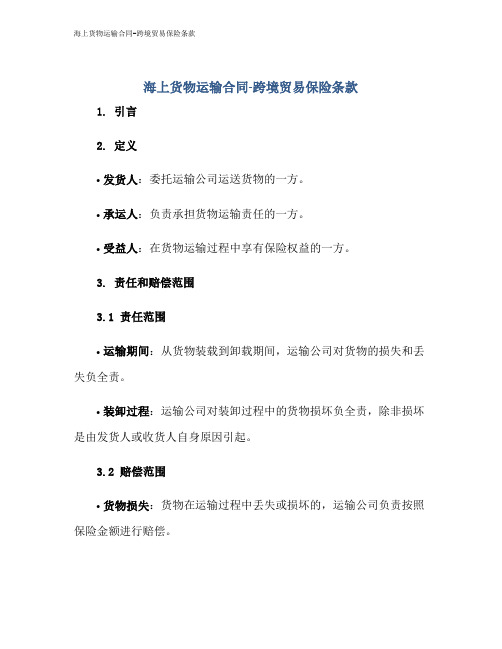 海上货物运输合同-跨境贸易保险条款

海上货物运输合同-跨境贸易保险条款

1. 引言

2. 定义

• 发货人：委托运输公司运送货物的一方。

• 承运人：负责承担货物运输责任的一方。

• 受益人：在货物运输过程中享有保险权益的一方。

3. 责任和赔偿范围

3.1 责任范围

• 运输期间：从货物装载到卸载期间，运输公司对货物的损失和丢失负全责。

• 装卸过程：运输公司对装卸过程中的货物损坏负全责，除非损坏是由发货人或收货人自身原因引起。

3.2 赔偿范围

• 货物损失：货物在运输过程中丢失或损坏的，运输公司负责按照保险金额进行赔偿。